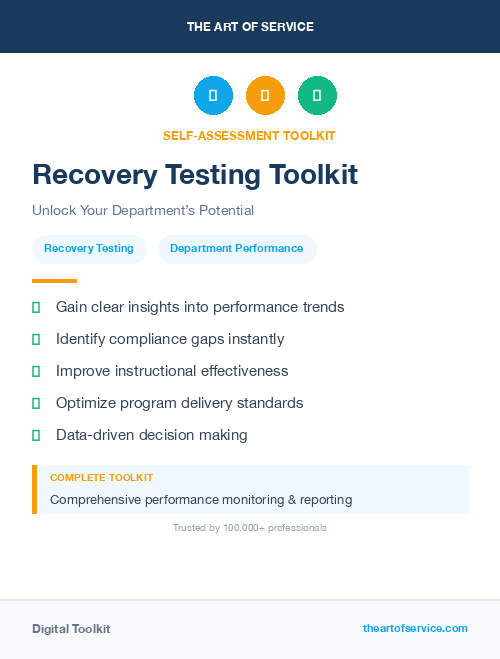 THE ART OF SERVICE

SELF-ASSESSMENT TOOLKIT

Recovery Testing Toolkit

Unlock Your Department's Potential

Recovery Testing

Department Performance

Gain clear insights into performance trends

Identify compliance gaps instantly

Improve instructional effectiveness

Optimize program delivery standards

Data-driven decision making

COMPLETE TOOLKIT

Comprehensive performance monitoring & reporting

Trusted by 100,000+ professionals

Digital Toolkit

theartofservice.com